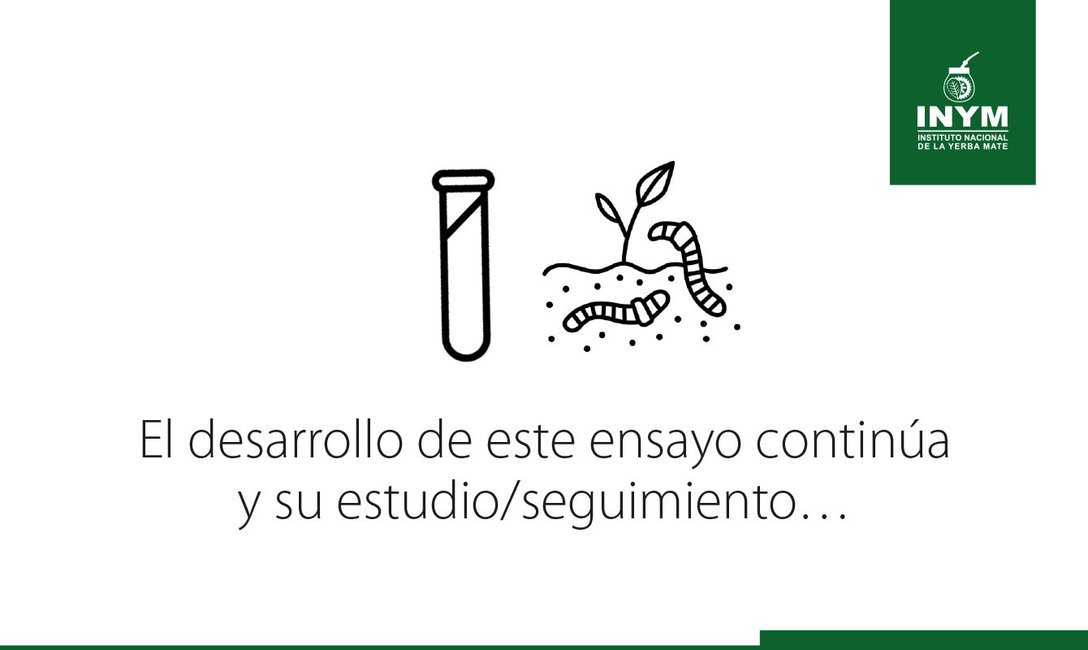 INYM
INSTITUTO NACIONAL DE LA YERBA MATE

El desarrollo de este ensayo continúa y su estudio/seguimiento…